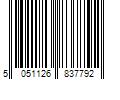 5 051126 837792